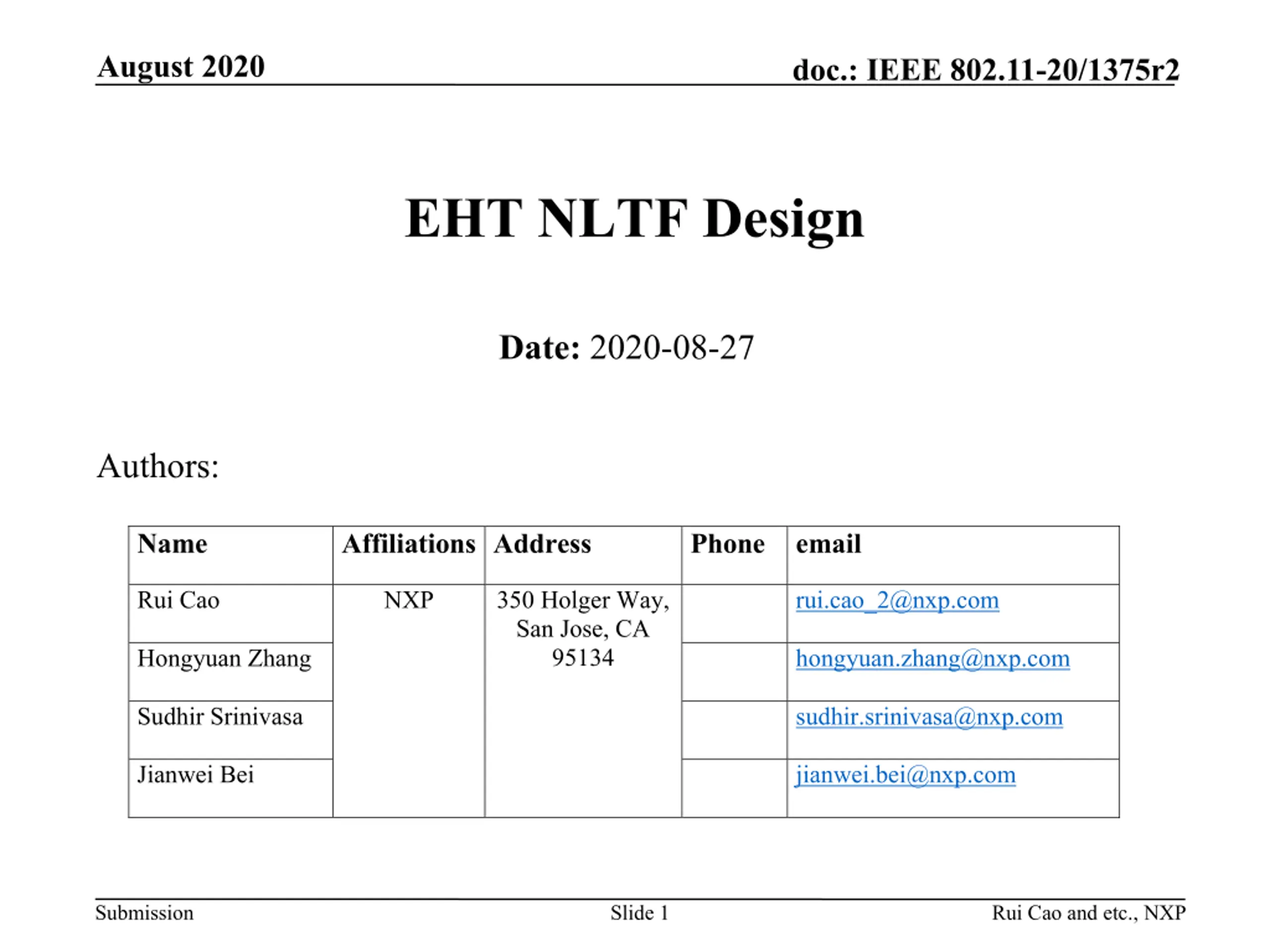 August 2020

doc.: IEEE 802.11-20/1375r2

EHT NLTF Design

Date: 2020-08-27

Authors:

| Name | Affiliations | Address | Phone | email |
|---|---|---|---|---|
| Rui Cao | NXP | 350 Holger Way, San Jose, CA 95134 | | rui.cao_2@nxp.com |
| Hongyuan Zhang | | | | hongyuan.zhang@nxp.com |
| Sudhir Srinivasa | | | | sudhir.srinivasa@nxp.com |
| Jianwei Bei | | | | jianwei.bei@nxp.com |

Submission

Slide 1

Rui Cao and etc., NXP